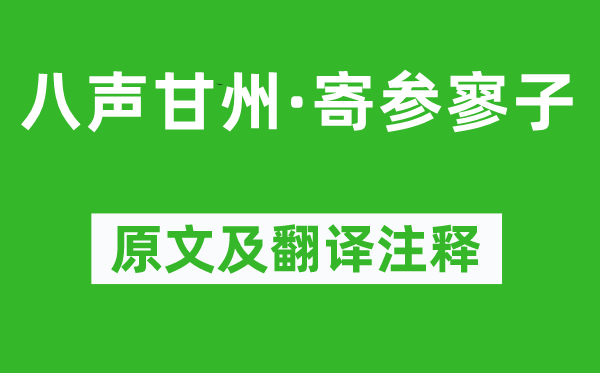 八声甘州·寄参寥子

原文及翻译注释